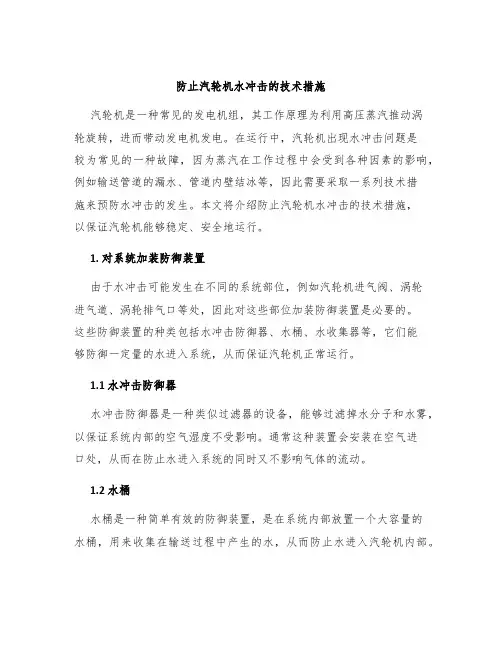 防止汽轮机水冲击的技术措施

汽轮机是一种常见的发电机组，其工作原理为利用高压蒸汽推动涡轮旋转，进而带动发电机发电。在运行中，汽轮机出现水冲击问题是较为常见的一种故障，因为蒸汽在工作过程中会受到各种因素的影响，例如输送管道的漏水、管道内壁结冰等，因此需要采取一系列技术措施来预防水冲击的发生。本文将介绍防止汽轮机水冲击的技术措施，以保证汽轮机能够稳定、安全地运行。

1. 对系统加装防御装置

由于水冲击可能发生在不同的系统部位，例如汽轮机进气阀、涡轮进气道、涡轮排气口等处，因此对这些部位加装防御装置是必要的。这些防御装置的种类包括水冲击防御器、水桶、水收集器等，它们能够防御一定量的水进入系统，从而保证汽轮机正常运行。

1.1 水冲击防御器

水冲击防御器是一种类似过滤器的设备，能够过滤掉水分子和水雾，以保证系统内部的空气湿度不受影响。通常这种装置会安装在空气进口处，从而在防止水进入系统的同时又不影响气体的流动。

1.2 水桶

水桶是一种简单有效的防御装置，是在系统内部放置一个大容量的水桶，用来收集在输送过程中产生的水，从而防止水进入汽轮机内部。